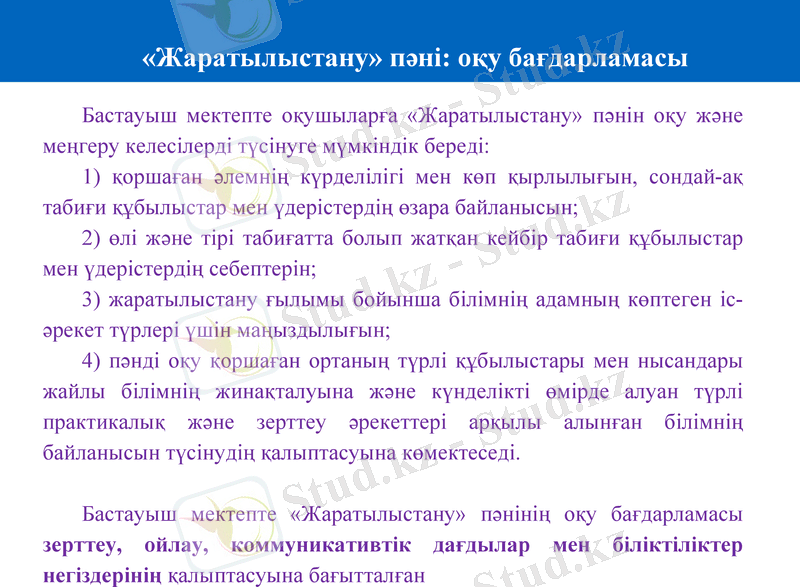 «Жаратылыстану» пәні: оқу бағдарламасы

Бастауыш мектепте оқушыларға «Жаратылыстану» пәнін оқу және меңгеру келесілерді түсінуге мүмкіндік береді:

1) қоршаған әлемнің күрделілігі мен көп қырлылығын, сондай-ақ табиғи құбылыстар мен үдерістердің өзара байланысын;

2) өлі және тірі табиғатта болып жатқан кейбір табиғи құбылыстар мен үдерістердің себептерін;

3) жаратылыстану ғылымы бойынша білімнің адамның көптеген іс-әрекет түрлері үшін маңыздылығын;

4) пәнді оқу қоршаған ортаның түрлі құбылыстары мен нысандары жайлы білімнің жинақталуына және күнделікті өмірде алуан түрлі практикалық және зерттеу әрекеттері арқылы алынған білімнің байланысын түсінудің қалыптасуына көмектеседі.

Бастауыш мектепте «Жаратылыстану» пәнінің оқу бағдарламасы зерттеу, ойлау, коммуникативтік дағдылар мен біліктіліктер негіздерінің қалыптасуына бағытталған

Stud.kz - Stud.kz